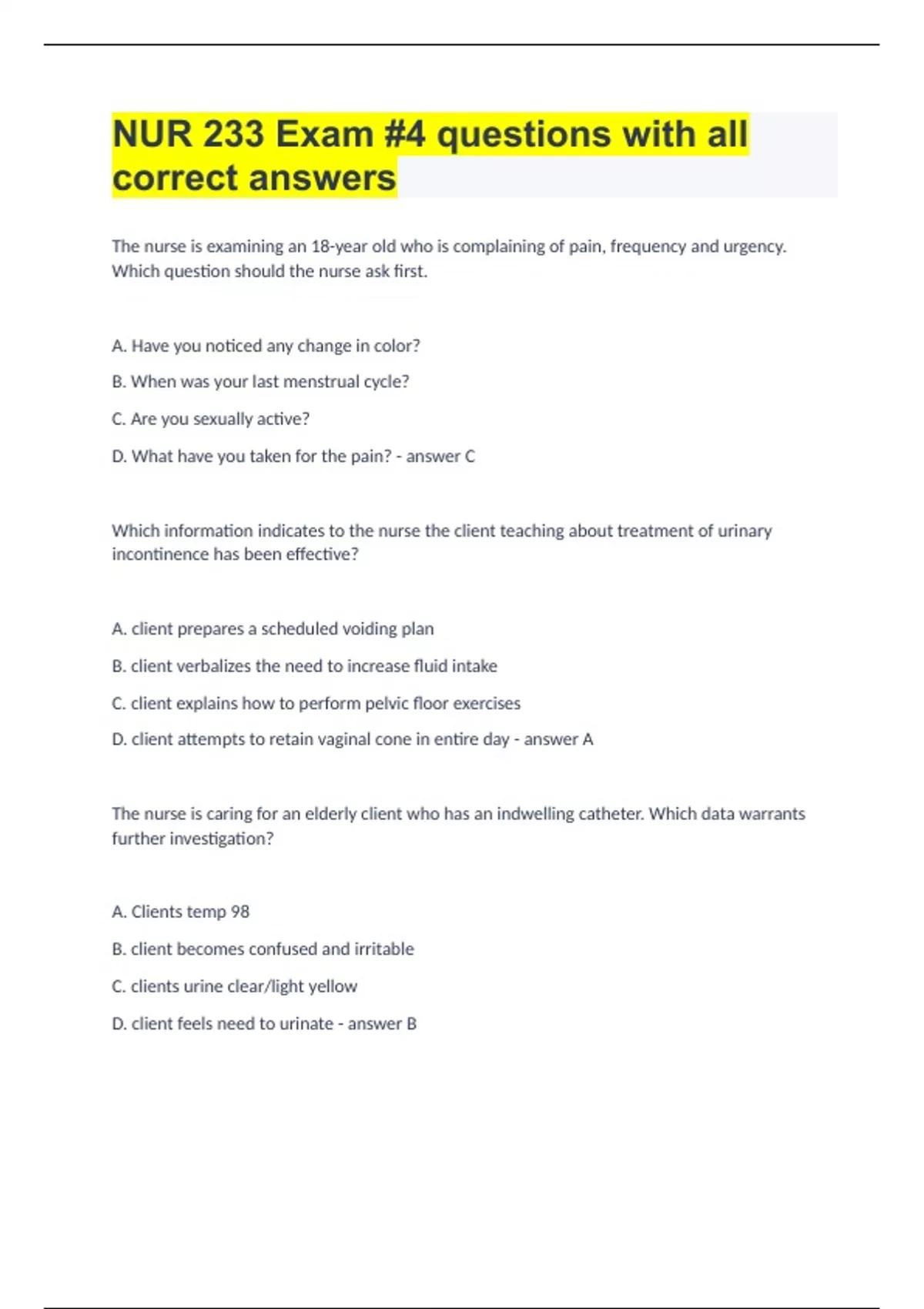 NUR 233 Exam #4 questions with all correct answers

The nurse is examining an 18-year old who is complaining of pain, frequency and urgency. Which question should the nurse ask first.

A. Have you noticed any change in color?

B. When was your last menstrual cycle?

C. Are you sexually active?

D. What have you taken for the pain? - answer C

Which information indicates to the nurse the client teaching about treatment of urinary incontinence has been effective?

A. client prepares a scheduled voiding plan

B. client verbalizes the need to increase fluid intake

C. client explains how to perform pelvic floor exercises

D. client attempts to retain vaginal cone in entire day - answer A

The nurse is caring for an elderly client who has an indwelling catheter. Which data warrants further investigation?

A. Clients temp 98

B. client becomes confused and irritable

C. clients urine clear/light yellow

D. client feels need to urinate - answer B